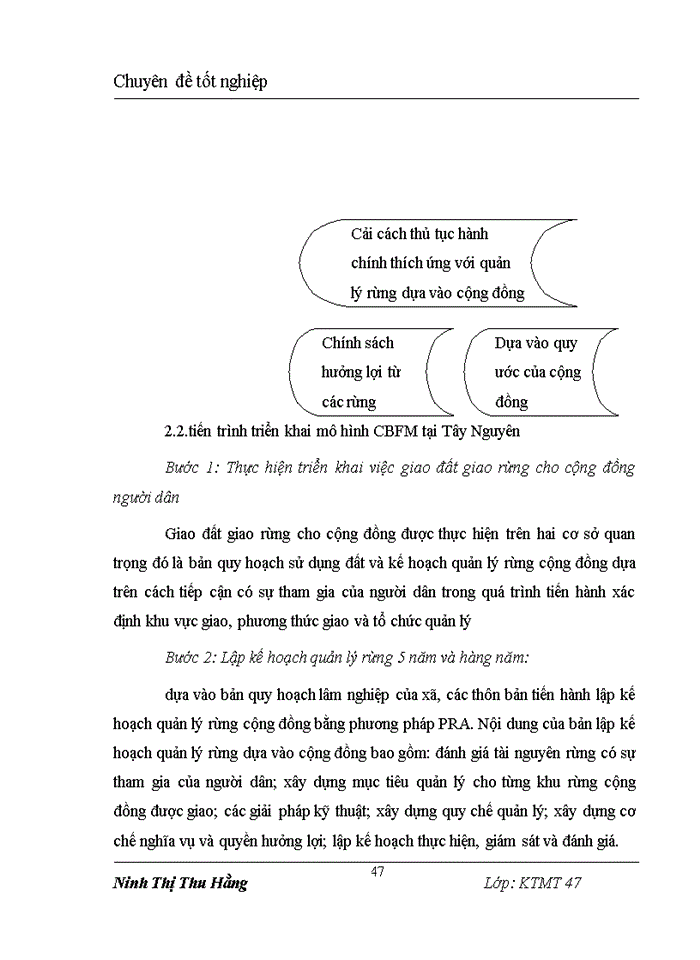 Chuyên đề tốt nghiệp

Cải cách thủ tục hành chính thích ứng với quản lý rừng dựa vào cộng đồng

Chính sách hưởng lợi từ các rừng

Dựa vào quy ước của cộng đồng

2.2.tiến trình triển khai mô hình CBFM tại Tây Nguyên

Bước 1: Thực hiện triển khai việc giao đất giao rừng cho cộng đồng người dân

Giao đất giao rừng cho cộng đồng được thực hiện trên hai cơ sở quan trọng đó là bản quy hoạch sử dụng đất và kế hoạch quản lý rừng cộng đồng dựa trên cách tiếp cận có sự tham gia của người dân trong quá trình tiến hành xác định khu vực giao, phương thức giao và tổ chức quản lý

Bước 2: Lập kế hoạch quản lý rừng 5 năm và hàng năm:

dựa vào bản quy hoạch lâm nghiệp của xã, các thôn bản tiến hành lập kế hoạch quản lý rừng cộng đồng bằng phương pháp PRA. Nội dung của bản lập kế hoạch quản lý rừng dựa vào cộng đồng bao gồm: đánh giá tài nguyên rừng có sự tham gia của người dân; xây dựng mục tiêu quản lý cho từng khu rừng cộng đồng được giao; các giải pháp kỹ thuật; xây dựng quy chế quản lý; xây dựng cơ chế nghĩa vụ và quyền hưởng lợi; lập kế hoạch thực hiện, giám sát và đánh giá.

47

Ninh Thị Thu Hằng

Lớp: KTMT 47